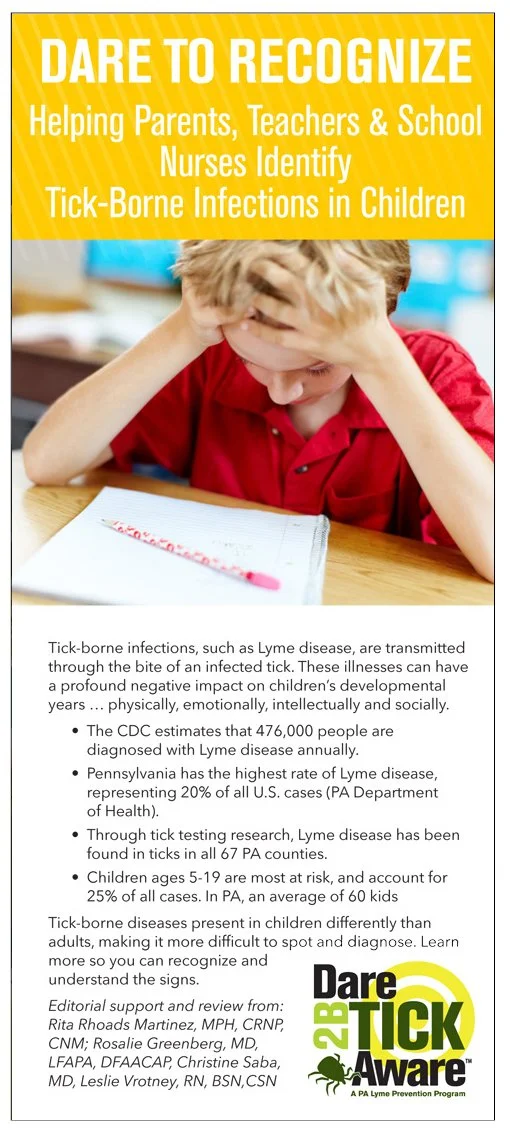 DARE TO RECOGNIZE
Helping Parents, Teachers & School Nurses Identify Tick-Borne Infections in Children

Tick-borne infections, such as Lyme disease, are transmitted through the bite of an infected tick. These illnesses can have a profound negative impact on children's developmental years … physically, emotionally, intellectually and socially.

• The CDC estimates that 476,000 people are diagnosed with Lyme disease annually.
• Pennsylvania has the highest rate of Lyme disease, representing 20% of all U.S. cases (PA Department of Health).
• Through tick testing research, Lyme disease has been found in ticks in all 67 PA counties.
• Children ages 5-19 are most at risk, and account for 25% of all cases. In PA, an average of 60 kids

Tick-borne diseases present in children differently than adults, making it more difficult to spot and diagnose. Learn more so you can recognize and understand the signs.

Editorial support and review from: Rita Rhoads Martinez, MPH, CRNP, CNM; Rosalie Greenberg, MD, LFAPA, DFAACAP, Christine Saba, MD, Leslie Vrotney, RN, BSN,CSN

Dare 2B TICK Aware™
A PA Lyme Prevention Program